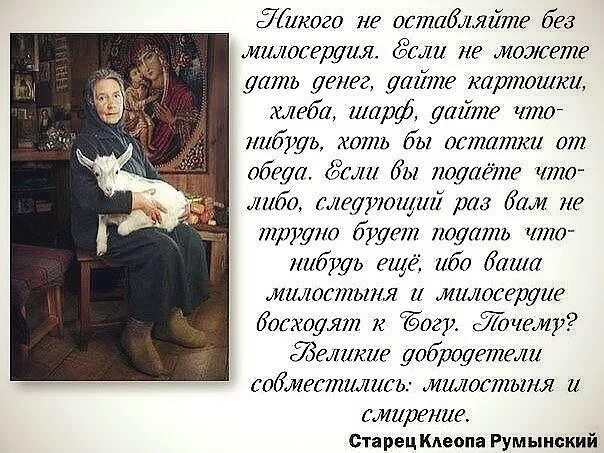 Никого не оставляйте без милосердия. Если не можете дать денег, дайте картошки, хлеба, шарф, дайте что-нибудь, хоть бы остатки от обеда. Если вы подаёте что-либо, следующий раз вам не трудно будет подать что-нибудь ещё, ибо ваша милостыня и милосердие восходят к Богу. Почему? Великие добродетели совместились: милостыня и смирение.

Старец Клеопа Румынский